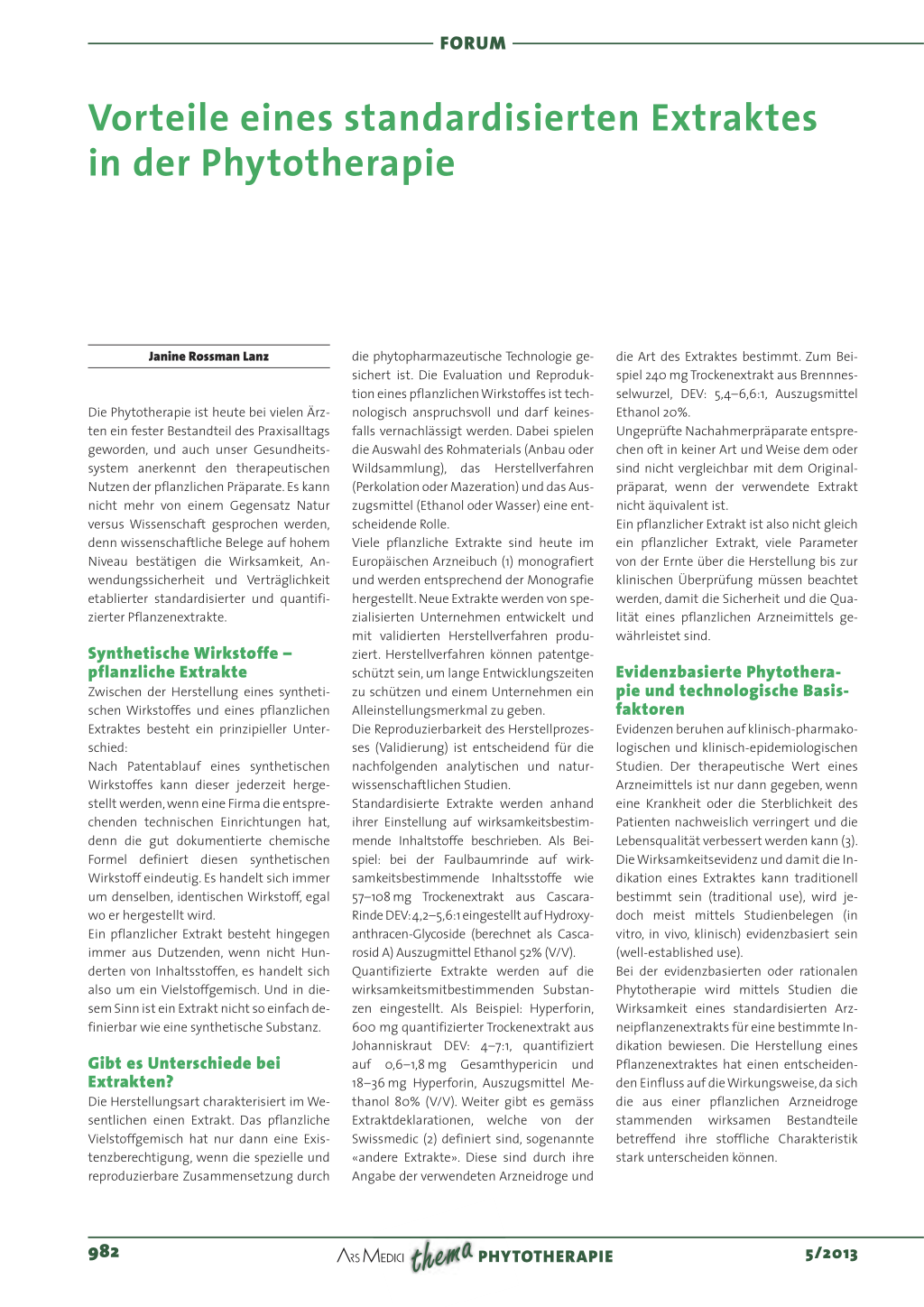 FORUM

Vorteile eines standardisierten Extraktes in der Phytotherapie

Janine Rossman Lanz

Die Phytotherapie ist heute bei vielen Ärzten ein fester Bestandteil des Praxisalltags geworden, und auch unser Gesundheitssystem anerkennt den therapeutischen Nutzen der pflanzlichen Präparate. Es kann nicht mehr von einem Gegensatz Natur versus Wissenschaft gesprochen werden, denn wissenschaftliche Belege auf hohem Niveau bestätigen die Wirksamkeit, Anwendungssicherheit und Verträglichkeit etablierter standardisierter und quantifizierter Pflanzenextrakte.

Synthetische Wirkstoffe – pflanzliche Extrakte

Zwischen der Herstellung eines synthetischen Wirkstoffes und eines pflanzlichen Extraktes besteht ein prinzipieller Unterschied:
Nach Patentablauf eines synthetischen Wirkstoffes kann dieser jederzeit hergestellt werden, wenn eine Firma die entsprechenden technischen Einrichtungen hat, denn die gut dokumentierte chemische Formel definiert diesen synthetischen Wirkstoff eindeutig. Es handelt sich immer um denselben, identischen Wirkstoff, egal wo er hergestellt wird.
Ein pflanzlicher Extrakt besteht hingegen immer aus Dutzenden, wenn nicht Hunderten von Inhaltsstoffen, es handelt sich also um ein Vielstoffgemisch. Und in diesem Sinn ist ein Extrakt nicht so einfach definierbar wie eine synthetische Substanz.

Gibt es Unterschiede bei Extrakten?

Die Herstellungsart charakterisiert im Wesentlichen einen Extrakt. Das pflanzliche Vielstoffgemisch hat nur dann eine Existenzberechtigung, wenn die spezielle und reproduzierbare Zusammensetzung durch die phytopharmazeutische Technologie gesichert ist. Die Evaluation und Reproduktion eines pflanzlichen Wirkstoffes ist technologisch anspruchsvoll und darf keinesfalls vernachlässigt werden. Dabei spielen die Auswahl des Rohmaterials (Anbau oder Wildsammlung), das Herstellverfahren (Perkolation oder Mazeration) und das Auszugsmittel (Ethanol oder Wasser) eine entscheidende Rolle.
Viele pflanzliche Extrakte sind heute im Europäischen Arzneibuch (1) monografiert und werden entsprechend der Monografie hergestellt. Neue Extrakte werden von spezialisierten Unternehmen entwickelt und mit validierten Herstellverfahren produziert. Herstellverfahren können patentgeschützt sein, um lange Entwicklungszeiten zu schützen und einem Unternehmen ein Alleinstellungsmerkmal zu geben.
Die Reproduzierbarkeit des Herstellprozesses (Validierung) ist entscheidend für die nachfolgenden analytischen und naturwissenschaftlichen Studien.
Standardisierte Extrakte werden anhand ihrer Einstellung auf wirksamkeitsbestimmende Inhaltstoffe beschrieben. Als Beispiel: bei der Faulbaumrinde auf wirksamkeitsbestimmende Inhaltsstoffe wie 57–108 mg Trockenextrakt aus Cascara-Rinde DEV: 4,2–5,6:1 eingestellt auf Hydroxyanthracen-Glycoside (berechnet als Cascarosid A) Auszugmittel Ethanol 52% (V/V).
Quantifizierte Extrakte werden auf die wirksamkeitsmitbestimmenden Substanzen eingestellt. Als Beispiel: Hyperforin, 600 mg quantifizierter Trockenextrakt aus Johanniskraut DEV: 4–7:1, quantifiziert auf 0,6–1,8 mg Gesamthypericin und 18–36 mg Hyperforin, Auszugsmittel Methanol 80% (V/V). Weiter gibt es gemäss Extraktdeklarationen, welche von der Swissmedic (2) definiert sind, sogenannte «andere Extrakte». Diese sind durch ihre Angabe der verwendeten Arzneidroge und die Art des Extraktes bestimmt. Zum Beispiel 240 mg Trockenextrakt aus Brennnesselwurzel, DEV: 5,4–6,6:1, Auszugsmittel Ethanol 20%.
Ungeprüfte Nachahmerpräparate entsprechen oft in keiner Art und Weise dem oder sind nicht vergleichbar mit dem Originalpräparat, wenn der verwendete Extrakt nicht äquivalent ist.
Ein pflanzlicher Extrakt ist also nicht gleich ein pflanzlicher Extrakt, viele Parameter von der Ernte über die Herstellung bis zur klinischen Überprüfung müssen beachtet werden, damit die Sicherheit und die Qualität eines pflanzlichen Arzneimittels gewährleistet sind.

Evidenzbasierte Phytotherapie und technologische Basisfaktoren

Evidenzen beruhen auf klinisch-pharmakologischen und klinisch-epidemiologischen Studien. Der therapeutische Wert eines Arzneimittels ist nur dann gegeben, wenn eine Krankheit oder die Sterblichkeit des Patienten nachweislich verringert und die Lebensqualität verbessert werden kann (3).
Die Wirksamkeitsevidenz und damit die Indikation eines Extraktes kann traditionell bestimmt sein (traditional use), wird jedoch meist mittels Studienbelegen (in vitro, in vivo, klinisch) evidenzbasiert sein (well-established use).
Bei der evidenzbasierten oder rationalen Phytotherapie wird mittels Studien die Wirksamkeit eines standardisierten Arzneipflanzenextrakts für eine bestimmte Indikation bewiesen. Die Herstellung eines Pflanzenextraktes hat einen entscheidenden Einfluss auf die Wirkungsweise, da sich die aus einer pflanzlichen Arzneidroge stammenden wirksamen Bestandteile betreffend ihre stoffliche Charakteristik stark unterscheiden können.

982 ARS MEDICI thema PHYTOTHERAPIE 5/2013